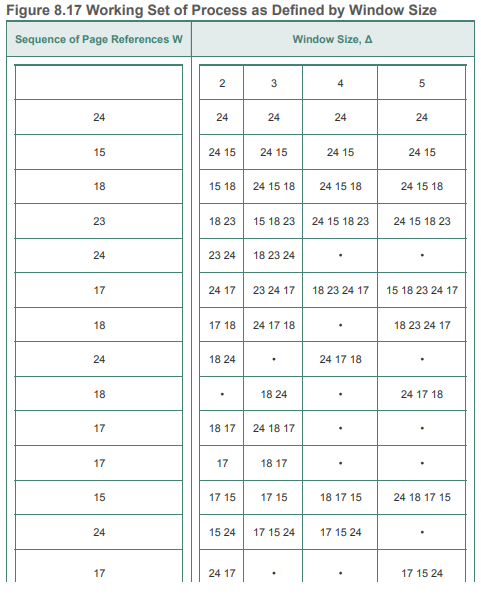 Figure 8.17 Working Set of Process as Defined by Window Size

| Sequence of Page References W | Window Size, Δ | | | |
|---|---|---|---|---|
| | 2 | 3 | 4 | 5 |
| 24 | 24 | 24 | 24 | 24 |
| 15 | 24 15 | 24 15 | 24 15 | 24 15 |
| 18 | 15 18 | 24 15 18 | 24 15 18 | 24 15 18 |
| 23 | 18 23 | 15 18 23 | 24 15 18 23 | 24 15 18 23 |
| 24 | 23 24 | 18 23 24 | • | • |
| 17 | 24 17 | 23 24 17 | 18 23 24 17 | 15 18 23 24 17 |
| 18 | 17 18 | 24 17 18 | • | 18 23 24 17 |
| 24 | 18 24 | • | 24 17 18 | • |
| 18 | • | 18 24 | • | 24 17 18 |
| 17 | 18 17 | 24 18 17 | • | • |
| 17 | 17 | 18 17 | • | • |
| 15 | 17 15 | 17 15 | 18 17 15 | 24 18 17 15 |
| 24 | 15 24 | 17 15 24 | 17 15 24 | • |
| 17 | 24 17 | • | • | 17 15 24 |